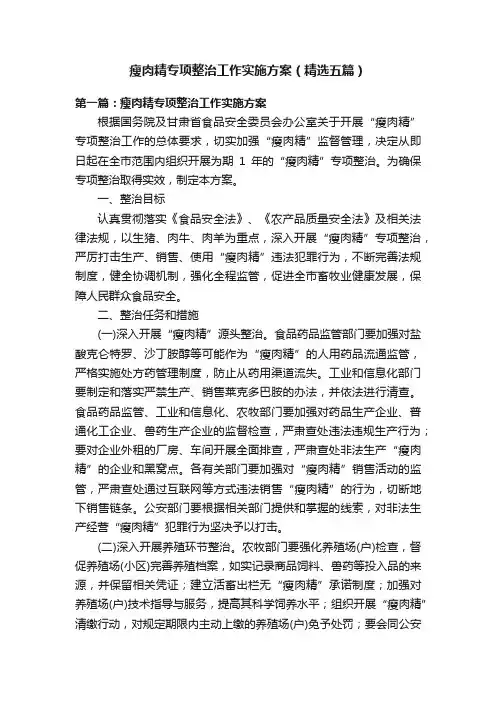 瘦肉精专项整治工作实施方案（精选五篇）

第一篇：瘦肉精专项整治工作实施方案

根据国务院及甘肃省食品安全委员会办公室关于开展“瘦肉精”专项整治工作的总体要求，切实加强“瘦肉精”监督管理，决定从即日起在全市范围内组织开展为期 1 年的“瘦肉精”专项整治。为确保专项整治取得实效，制定本方案。

一、整治目标

认真贯彻落实《食品安全法》、《农产品质量安全法》及相关法律法规，以生猪、肉牛、肉羊为重点，深入开展“瘦肉精”专项整治，严厉打击生产、销售、使用“瘦肉精”违法犯罪行为，不断完善法规制度，健全协调机制，强化全程监管，促进全市畜牧业健康发展，保障人民群众食品安全。

二、整治任务和措施

(一)深入开展“瘦肉精”源头整治。食品药品监管部门要加强对盐酸克仑特罗、沙丁胺醇等可能作为“瘦肉精”的人用药品流通监管，严格实施处方药管理制度，防止从药用渠道流失。工业和信息化部门要制定和落实严禁生产、销售莱克多巴胺的办法，并依法进行清查。食品药品监管、工业和信息化、农牧部门要加强对药品生产企业、普通化工企业、兽药生产企业的监督检查，严肃查处违法违规生产行为；要对企业外租的厂房、车间开展全面排查，严肃查处非法生产“瘦肉精”的企业和黑窝点。各有关部门要加强对“瘦肉精”销售活动的监管，严肃查处通过互联网等方式违法销售“瘦肉精”的行为，切断地下销售链条。公安部门要根据相关部门提供和掌握的线索，对非法生产经营“瘦肉精”犯罪行为坚决予以打击。

(二)深入开展养殖环节整治。农牧部门要强化养殖场(户)检查，督促养殖场(小区)完善养殖档案，如实记录商品饲料、兽药等投入品的来源，并保留相关凭证；建立活畜出栏无“瘦肉精”承诺制度；加强对养殖场(户)技术指导与服务，提高其科学饲养水平；组织开展“瘦肉精”清缴行动，对规定期限内主动上缴的养殖场(户)免予处罚；要会同公安